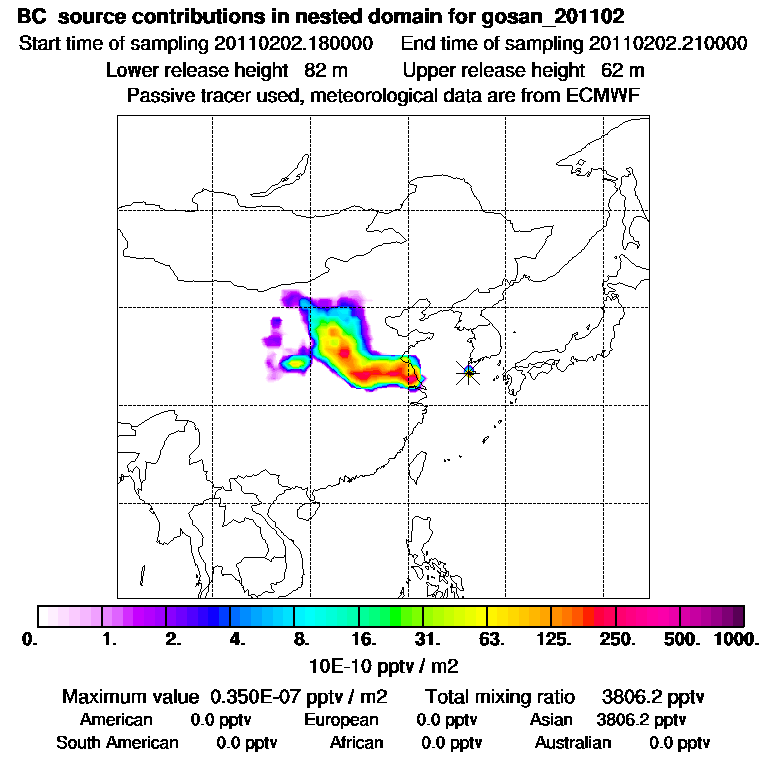 BC source contributions in nested domain for gosan_201102
Start time of sampling 20110202.180000    End time of sampling 20110202.210000
Lower release height 82 m    Upper release height 62 m
Passive tracer used, meteorological data are from ECMWF

0.  1.  2.  4.  8.  16.  31.  63.  125.  250.  500.  1000.
10E-10 pptv / m2

Maximum value 0.350E-07 pptv / m2    Total mixing ratio 3806.2 pptv
American 0.0 pptv    European 0.0 pptv    Asian 3806.2 pptv
South American 0.0 pptv    African 0.0 pptv    Australian 0.0 pptv